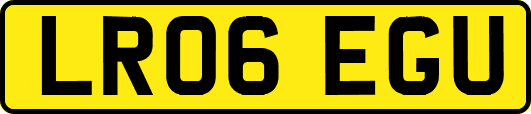 LR06 EGU